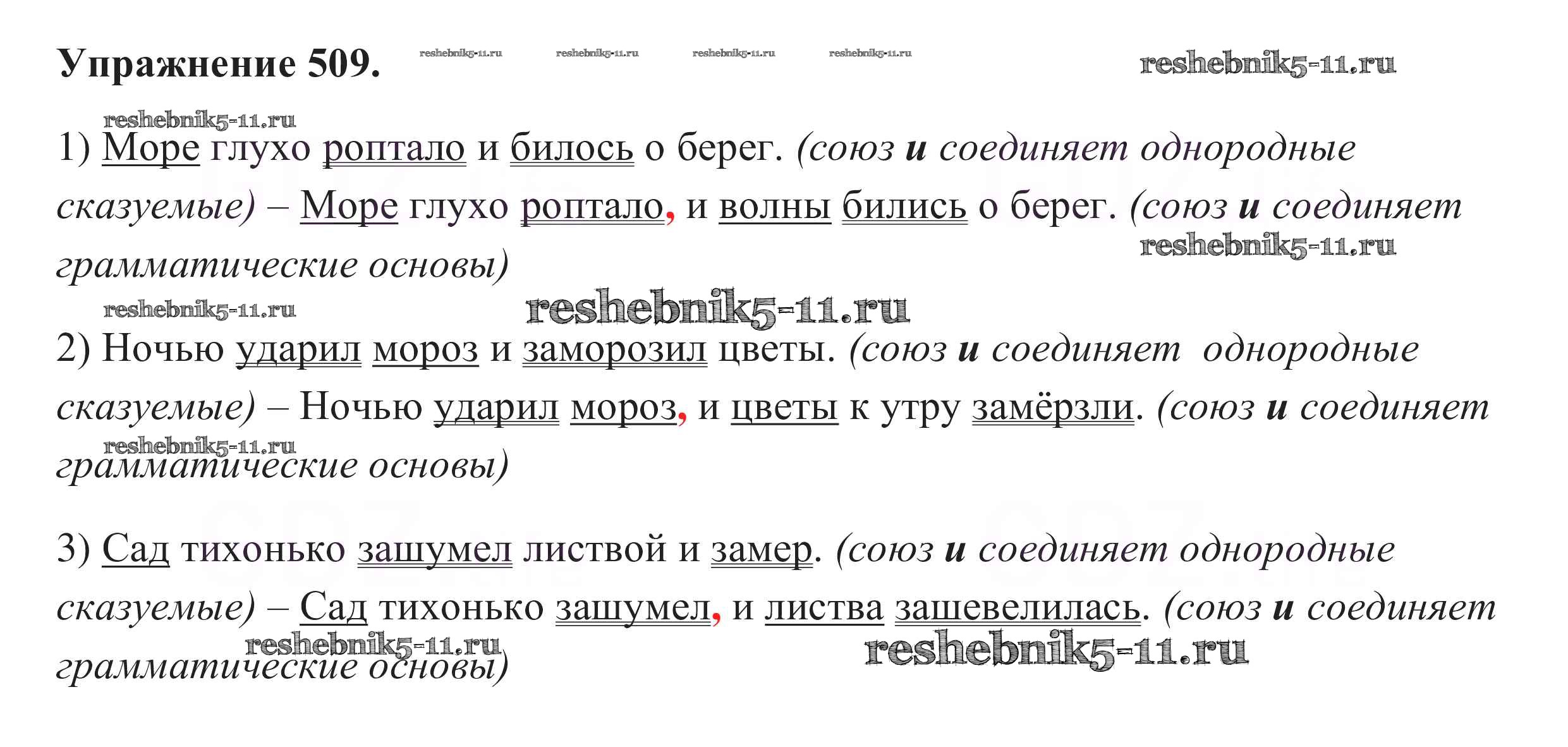 Упражнение 509. reshebnik5-11.ru reshebnik5-11.ru reshebnik5-11.ru reshebnik5-11.ru reshebnik5-11.ru

reshebnik5-11.ru

1) Море глухо роптало и билось о берег. (союз и соединяет однородные сказуемые) – Море глухо роптало, и волны бились о берег. (союз и соединяет грамматические основы)

reshebnik5-11.ru

reshebnik5-11.ru reshebnik5-11.ru

2) Ночью ударил мороз и заморозил цветы. (союз и соединяет однородные сказуемые) – Ночью ударил мороз, и цветы к утру замёрзли. (союз и соединяет грамматические основы)

reshebnik5-11.ru

3) Сад тихонько зашумел листвой и замер. (союз и соединяет однородные сказуемые) – Сад тихонько зашумел, и листва зашевелилась. (союз и соединяет грамматические основы)

reshebnik5-11.ru reshebnik5-11.ru